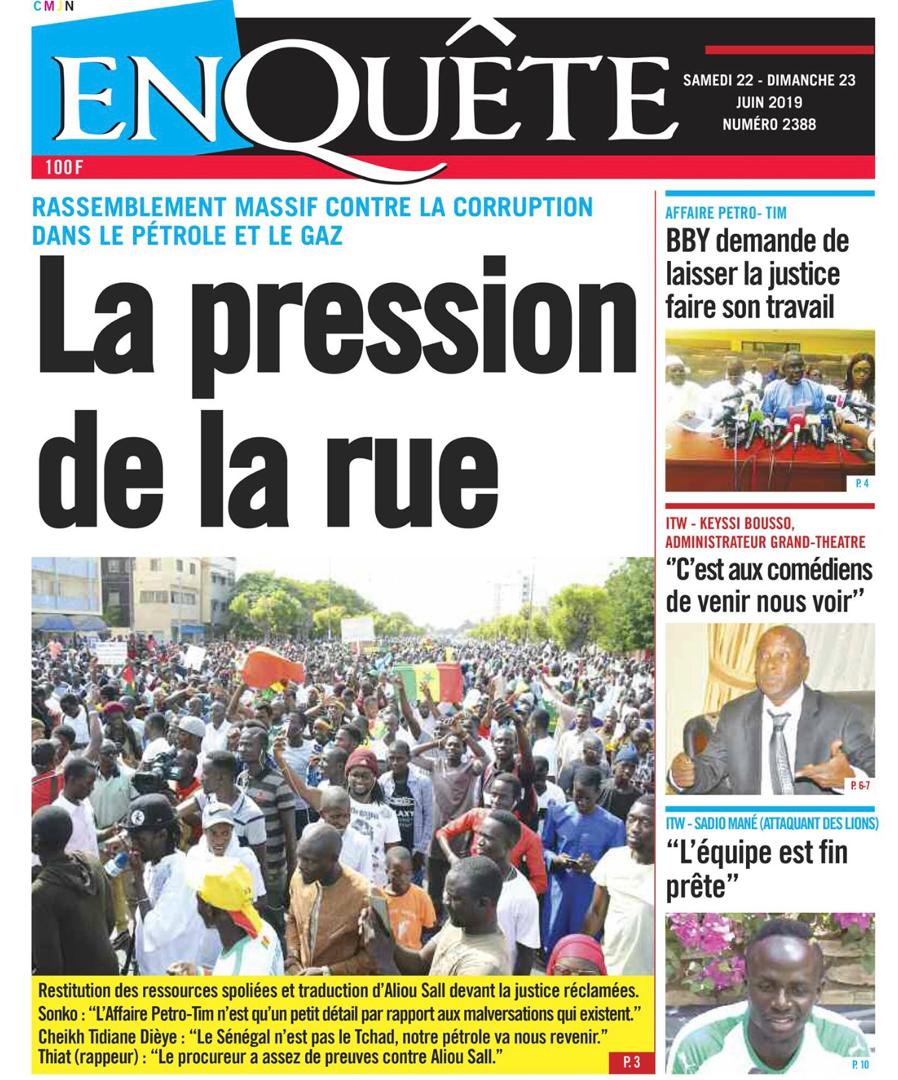 CMJN

ENQUÊTE

SAMEDI 22 - DIMANCHE 23 JUIN 2019 NUMÉRO 2388

100 F

RASSEMBLEMENT MASSIF CONTRE LA CORRUPTION DANS LE PÉTROLE ET LE GAZ

La pression de la rue

Restitution des ressources spoliées et traduction d'Aliou Sall devant la justice réclamées.
Sonko : "L'Affaire Petro-Tim n'est qu'un petit détail par rapport aux malversations qui existent."
Cheikh Tidiane Dièye : "Le Sénégal n'est pas le Tchad, notre pétrole va nous revenir."
Thiat (rappeur) : "Le procureur a assez de preuves contre Aliou Sall."

P. 3

AFFAIRE PETRO- TIM

BBY demande de laisser la justice faire son travail

P. 4

ITW - KEYSSI BOUSSO, ADMINISTRATEUR GRAND-THEATRE

"C'est aux comédiens de venir nous voir"

P. 6-7

ITW - SADIO MANÉ (ATTAQUANT DES LIONS)

"L'équipe est fin prête"

P. 10